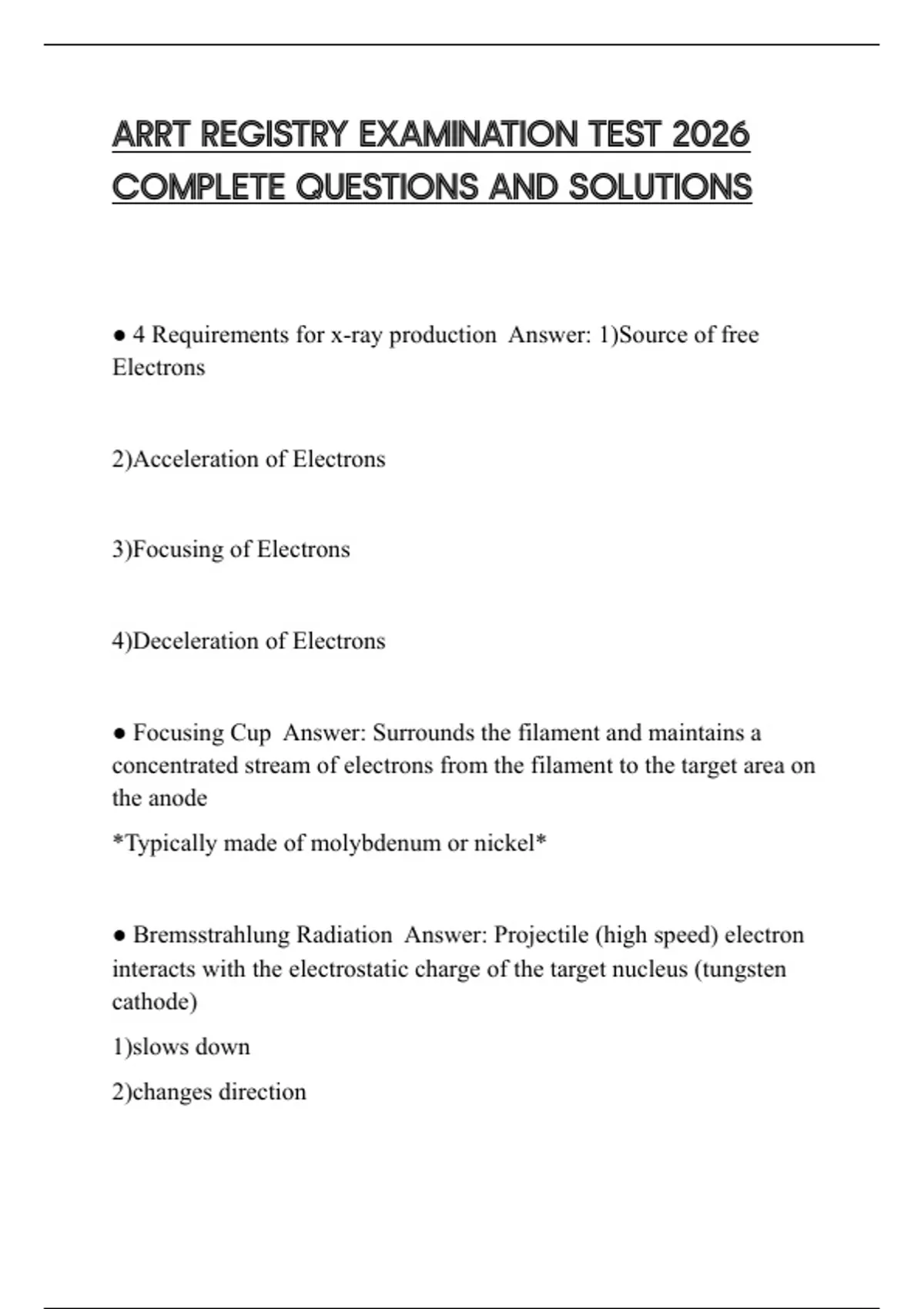 ARRT REGISTRY EXAMINATION TEST 2026 COMPLETE QUESTIONS AND SOLUTIONS

● 4 Requirements for x-ray production  Answer: 1)Source of free Electrons

2)Acceleration of Electrons

3)Focusing of Electrons

4)Deceleration of Electrons

● Focusing Cup  Answer: Surrounds the filament and maintains a concentrated stream of electrons from the filament to the target area on the anode

*Typically made of molybdenum or nickel*

● Bremsstrahlung Radiation  Answer: Projectile (high speed) electron interacts with the electrostatic charge of the target nucleus (tungsten cathode)

1)slows down

2)changes direction